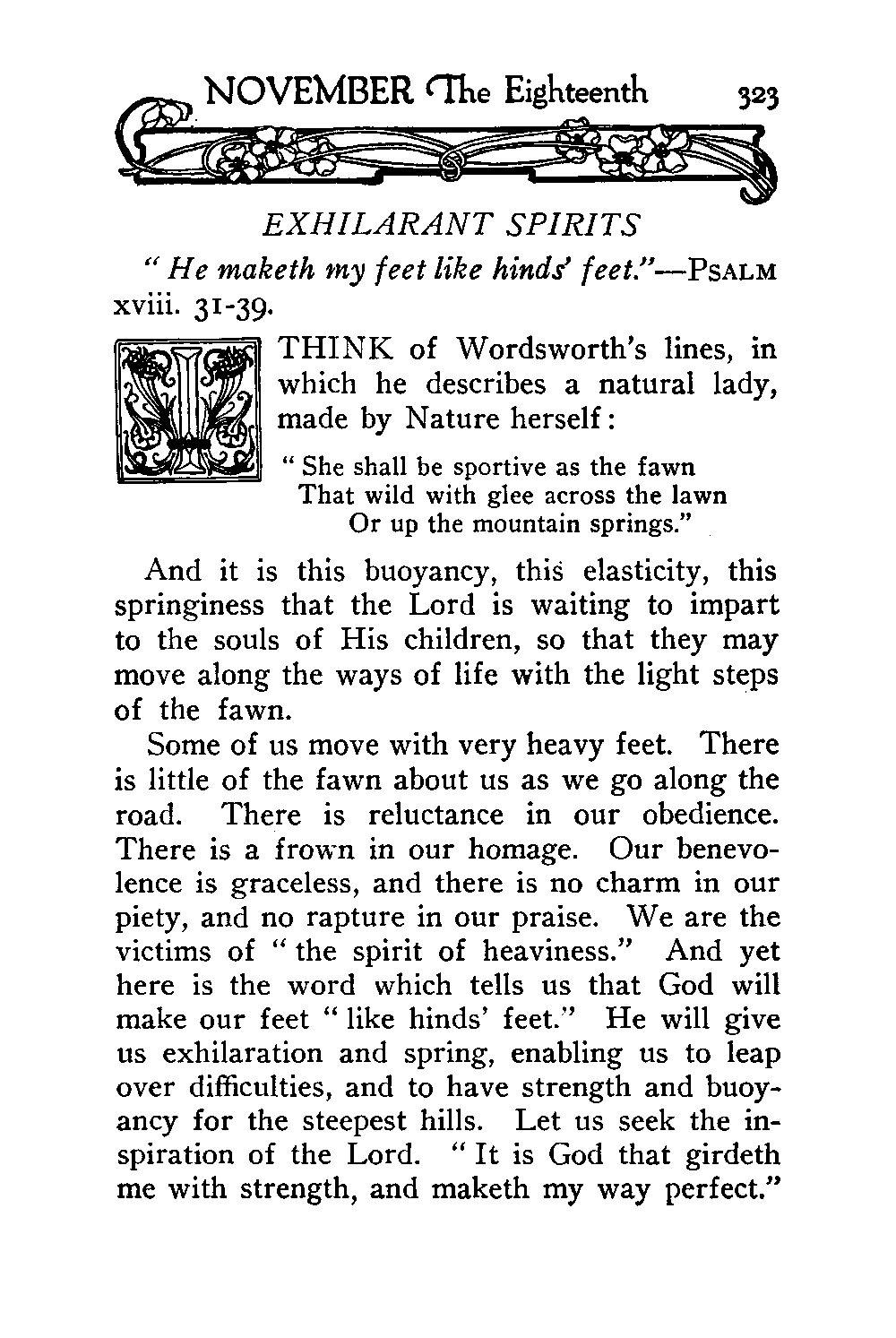 NOVEMBER The Eighteenth 323

EXHILARANT SPIRITS

" He maketh my feet like hinds' feet."—PSALM xviii. 31-39.

I THINK of Wordsworth's lines, in which he describes a natural lady, made by Nature herself:

" She shall be sportive as the fawn
That wild with glee across the lawn
Or up the mountain springs."

And it is this buoyancy, this elasticity, this springiness that the Lord is waiting to impart to the souls of His children, so that they may move along the ways of life with the light steps of the fawn.

Some of us move with very heavy feet. There is little of the fawn about us as we go along the road. There is reluctance in our obedience. There is a frown in our homage. Our benevolence is graceless, and there is no charm in our piety, and no rapture in our praise. We are the victims of " the spirit of heaviness." And yet here is the word which tells us that God will make our feet " like hinds' feet." He will give us exhilaration and spring, enabling us to leap over difficulties, and to have strength and buoyancy for the steepest hills. Let us seek the inspiration of the Lord. " It is God that girdeth me with strength, and maketh my way perfect."